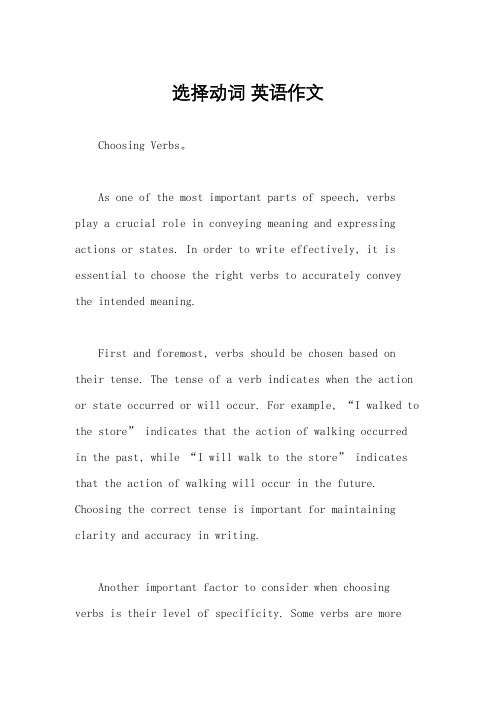 选择动词 英语作文

Choosing Verbs。

As one of the most important parts of speech, verbs play a crucial role in conveying meaning and expressing actions or states. In order to write effectively, it is essential to choose the right verbs to accurately convey the intended meaning.

First and foremost, verbs should be chosen based on their tense. The tense of a verb indicates when the action or state occurred or will occur. For example, “I walked to the store” indicates that the action of walking occurred in the past, while “I will walk to the store” indicates that the action of walking will occur in the future. Choosing the correct tense is important for maintaining clarity and accuracy in writing.

Another important factor to consider when choosing verbs is their level of specificity. Some verbs are more